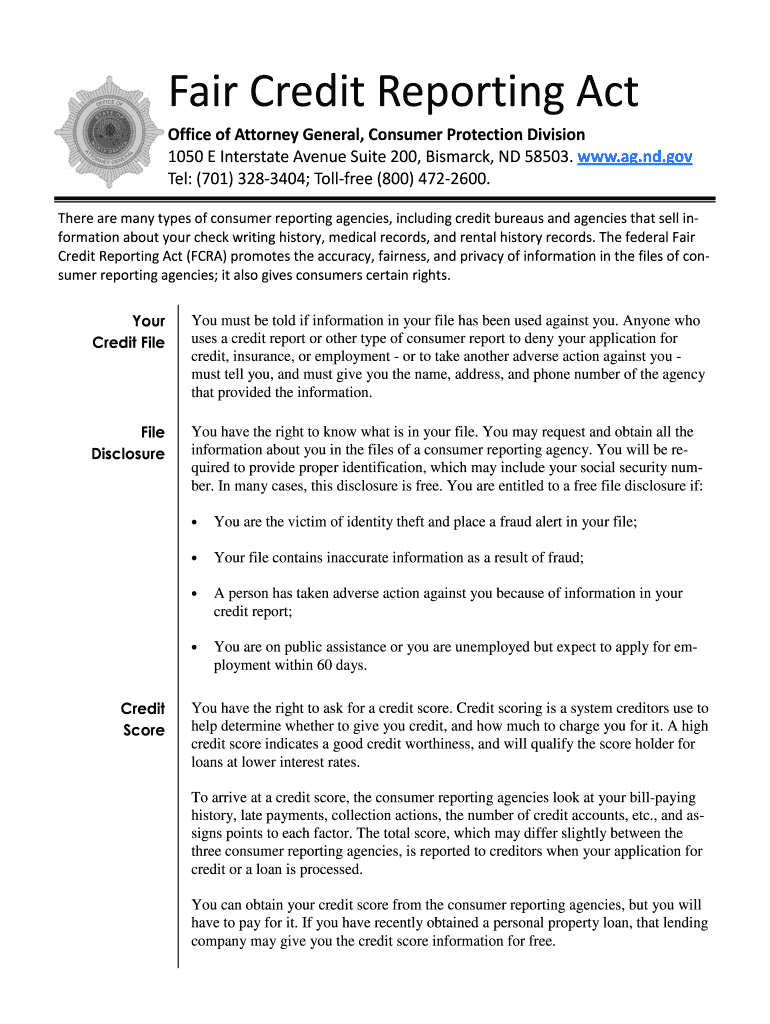 Fair Credit Reporting Act

Office of Attorney General, Consumer Protection Division
1050 E Interstate Avenue Suite 200, Bismarck, ND 58503. www.ag.nd.gov
Tel: (701) 328-3404; Toll-free (800) 472-2600.

There are many types of consumer reporting agencies, including credit bureaus and agencies that sell information about your check writing history, medical records, and rental history records. The federal Fair Credit Reporting Act (FCRA) promotes the accuracy, fairness, and privacy of information in the files of consumer reporting agencies; it also gives consumers certain rights.

Your Credit File

You must be told if information in your file has been used against you. Anyone who uses a credit report or other type of consumer report to deny your application for credit, insurance, or employment - or to take another adverse action against you - must tell you, and must give you the name, address, and phone number of the agency that provided the information.

File Disclosure

You have the right to know what is in your file. You may request and obtain all the information about you in the files of a consumer reporting agency. You will be required to provide proper identification, which may include your social security number. In many cases, this disclosure is free. You are entitled to a free file disclosure if:

• You are the victim of identity theft and place a fraud alert in your file;

• Your file contains inaccurate information as a result of fraud;

• A person has taken adverse action against you because of information in your credit report;

• You are on public assistance or you are unemployed but expect to apply for employment within 60 days.

Credit Score

You have the right to ask for a credit score. Credit scoring is a system creditors use to help determine whether to give you credit, and how much to charge you for it. A high credit score indicates a good credit worthiness, and will qualify the score holder for loans at lower interest rates.

To arrive at a credit score, the consumer reporting agencies look at your bill-paying history, late payments, collection actions, the number of credit accounts, etc., and assigns points to each factor. The total score, which may differ slightly between the three consumer reporting agencies, is reported to creditors when your application for credit or a loan is processed.

You can obtain your credit score from the consumer reporting agencies, but you will have to pay for it. If you have recently obtained a personal property loan, that lending company may give you the credit score information for free.